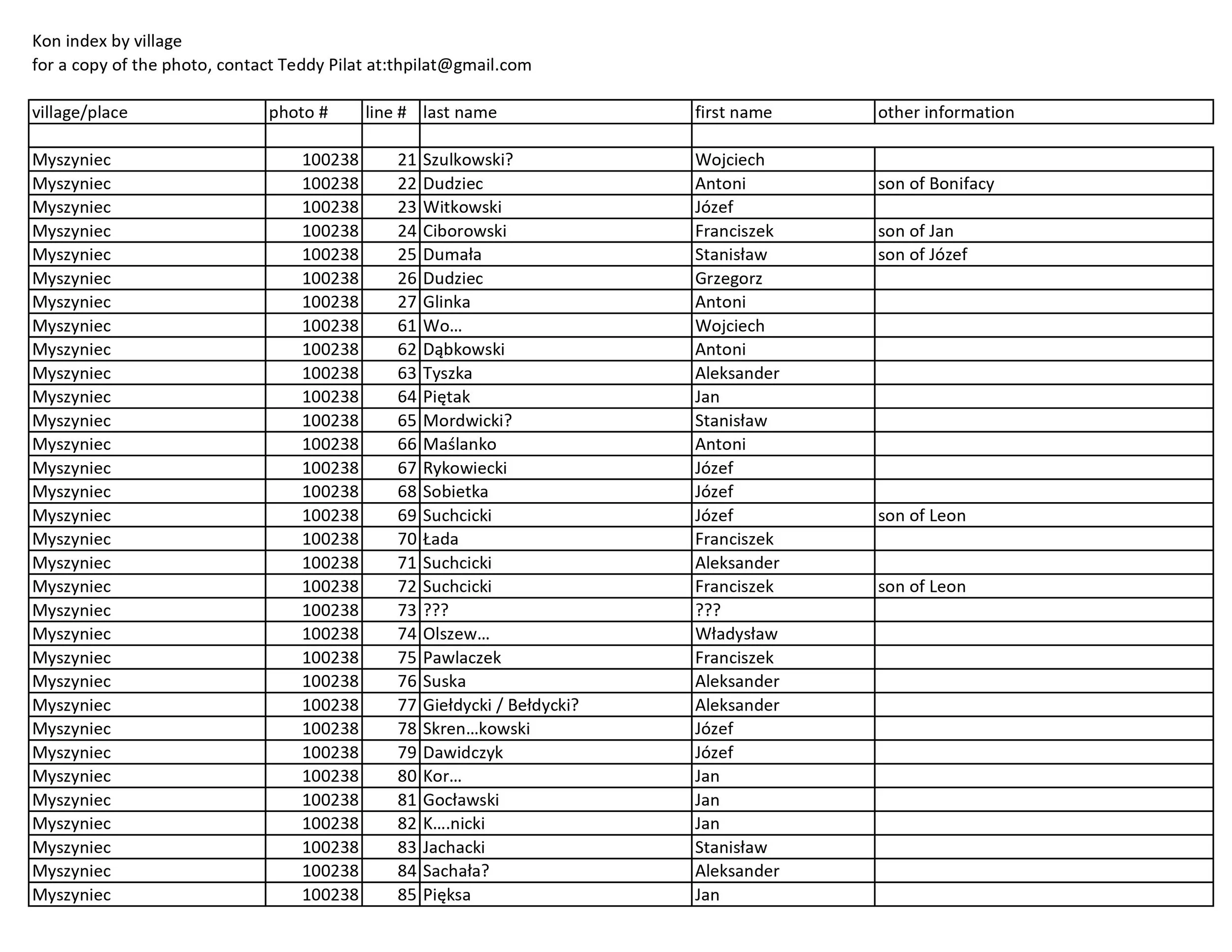 Kon index by village
for a copy of the photo, contact Teddy Pilat at:thpilat@gmail.com

| village/place | photo # | line # | last name | first name | other information |
|---|---|---|---|---|---|
| | | | | | |
| Myszyniec | 100238 | 21 | Szulkowski? | Wojciech | |
| Myszyniec | 100238 | 22 | Dudziec | Antoni | son of Bonifacy |
| Myszyniec | 100238 | 23 | Witkowski | Józef | |
| Myszyniec | 100238 | 24 | Ciborowski | Franciszek | son of Jan |
| Myszyniec | 100238 | 25 | Dumała | Stanisław | son of Józef |
| Myszyniec | 100238 | 26 | Dudziec | Grzegorz | |
| Myszyniec | 100238 | 27 | Glinka | Antoni | |
| Myszyniec | 100238 | 61 | Wo... | Wojciech | |
| Myszyniec | 100238 | 62 | Dąbkowski | Antoni | |
| Myszyniec | 100238 | 63 | Tyszka | Aleksander | |
| Myszyniec | 100238 | 64 | Piętak | Jan | |
| Myszyniec | 100238 | 65 | Mordwicki? | Stanisław | |
| Myszyniec | 100238 | 66 | Maślanko | Antoni | |
| Myszyniec | 100238 | 67 | Rykowiecki | Józef | |
| Myszyniec | 100238 | 68 | Sobietka | Józef | |
| Myszyniec | 100238 | 69 | Suchcicki | Józef | son of Leon |
| Myszyniec | 100238 | 70 | Łada | Franciszek | |
| Myszyniec | 100238 | 71 | Suchcicki | Aleksander | |
| Myszyniec | 100238 | 72 | Suchcicki | Franciszek | son of Leon |
| Myszyniec | 100238 | 73 | ??? | ??? | |
| Myszyniec | 100238 | 74 | Olszew... | Władysław | |
| Myszyniec | 100238 | 75 | Pawlaczek | Franciszek | |
| Myszyniec | 100238 | 76 | Suska | Aleksander | |
| Myszyniec | 100238 | 77 | Giełdycki / Bełdycki? | Aleksander | |
| Myszyniec | 100238 | 78 | Skren...kowski | Józef | |
| Myszyniec | 100238 | 79 | Dawidczyk | Józef | |
| Myszyniec | 100238 | 80 | Kor... | Jan | |
| Myszyniec | 100238 | 81 | Gocławski | Jan | |
| Myszyniec | 100238 | 82 | K....nicki | Jan | |
| Myszyniec | 100238 | 83 | Jachacki | Stanisław | |
| Myszyniec | 100238 | 84 | Sachała? | Aleksander | |
| Myszyniec | 100238 | 85 | Pięksa | Jan | |